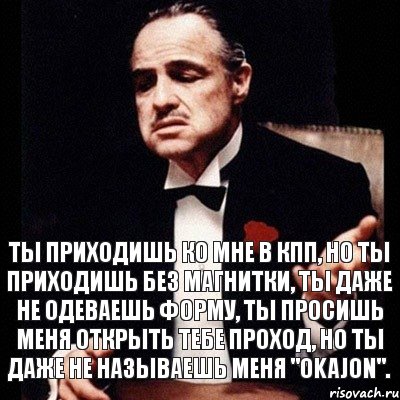 ТЫ ПРИХОДИШЬ КО МНЕ В КПП, НО ТЫ ПРИХОДИШЬ БЕЗ МАГНИТКИ, ТЫ ДАЖЕ НЕ ОДЕВАЕШЬ ФОРМУ, ТЫ ПРОСИШЬ МЕНЯ ОТКРЫТЬ ТЕБЕ ПРОХОД, НО ТЫ ДАЖЕ НЕ НАЗЫВАЕШЬ МЕНЯ "OKAJON".

risovach.ru